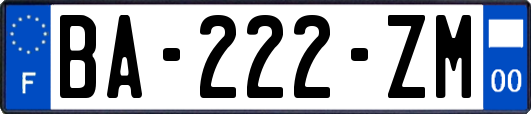 F

BA-222-ZM

00